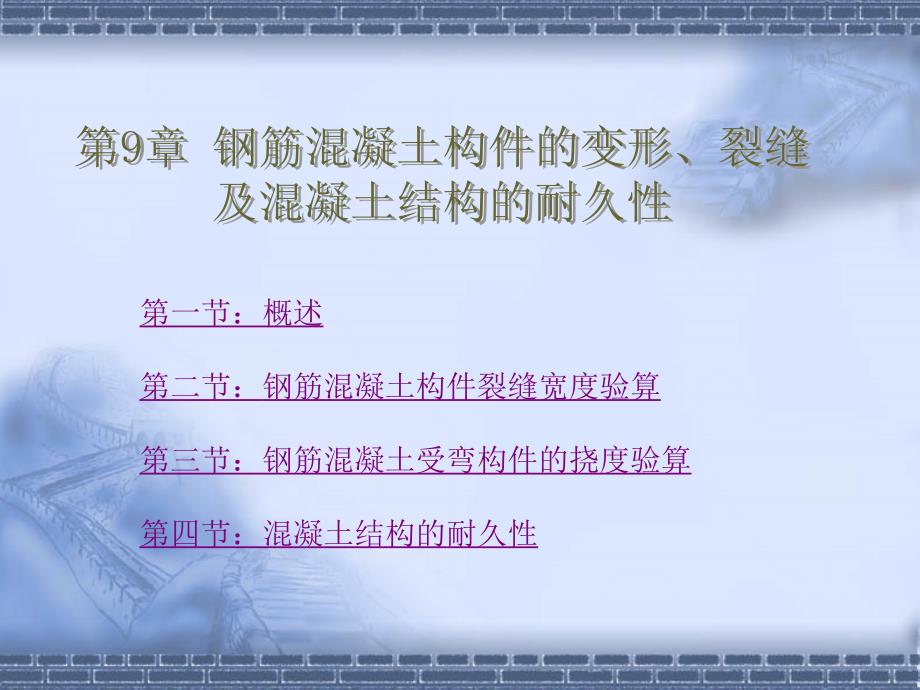 第9章 钢筋混凝土构件的变形、裂缝及混凝土结构的耐久性

第一节：概述

第二节：钢筋混凝土构件裂缝宽度验算

第三节：钢筋混凝土受弯构件的挠度验算

第四节：混凝土结构的耐久性